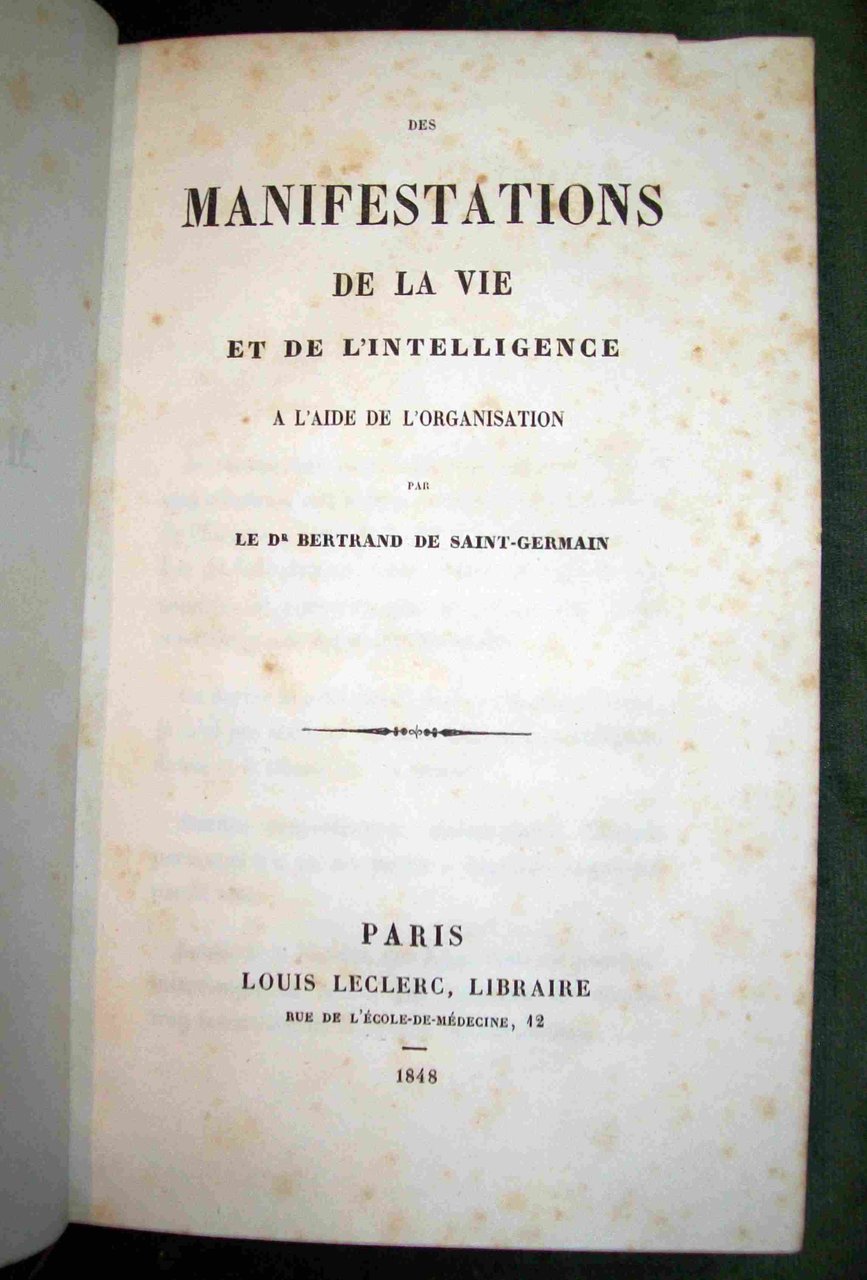 DES

MANIFESTATIONS

DE LA VIE

ET DE L'INTELLIGENCE

A L'AIDE DE L'ORGANISATION

PAR

LE Dr BERTRAND DE SAINT-GERMAIN

PARIS

LOUIS LECLERC, LIBRAIRE

RUE DE L'ÉCOLE-DE-MÉDECINE, 12

1848